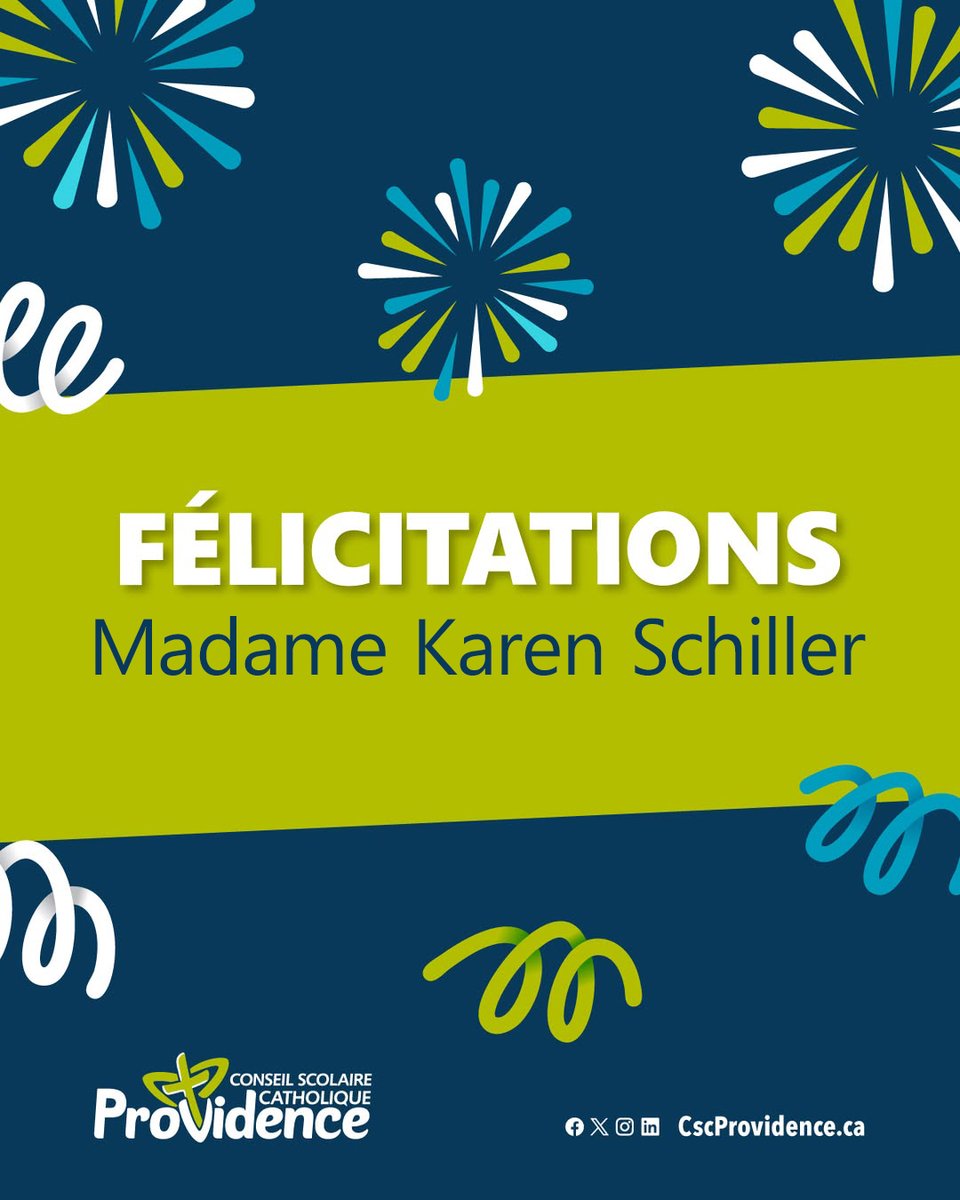 FÉLICITATIONS
Madame Karen Schiller

CONSEIL SCOLAIRE CATHOLIQUE
Providence

CscProvidence.ca